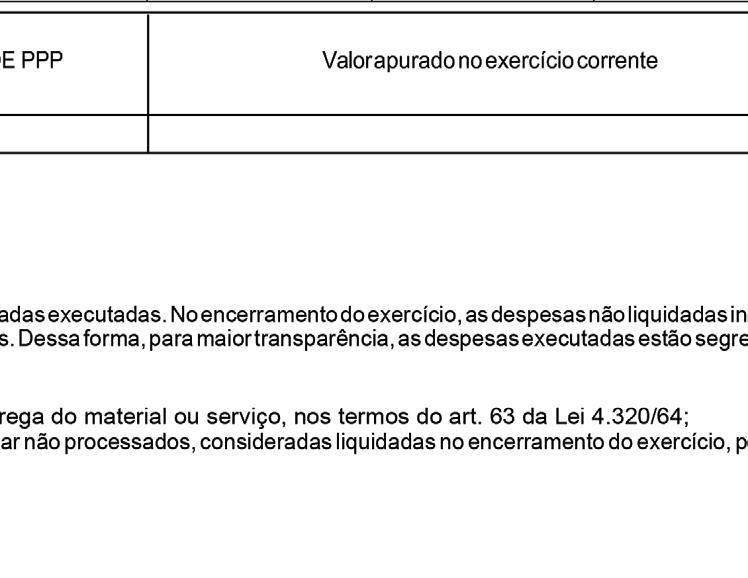 | E PPP | Valor apurado no exercício corrente |
|---|---|
| | |

adas executadas. No encerramento do exercício, as despesas não liquidadas in
s. Dessa forma, para maior transparência, as despesas executadas estão segre

rega do material ou serviço, nos termos do art. 63 da Lei 4.320/64;
ar não processados, consideradas liquidadas no encerramento do exercício, p